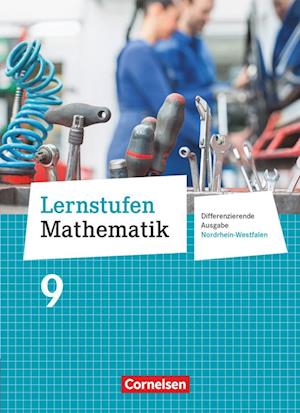 Lernstufen
Mathematik

Differenzierende Ausgabe
Nordrhein-Westfalen

9

Cornelsen